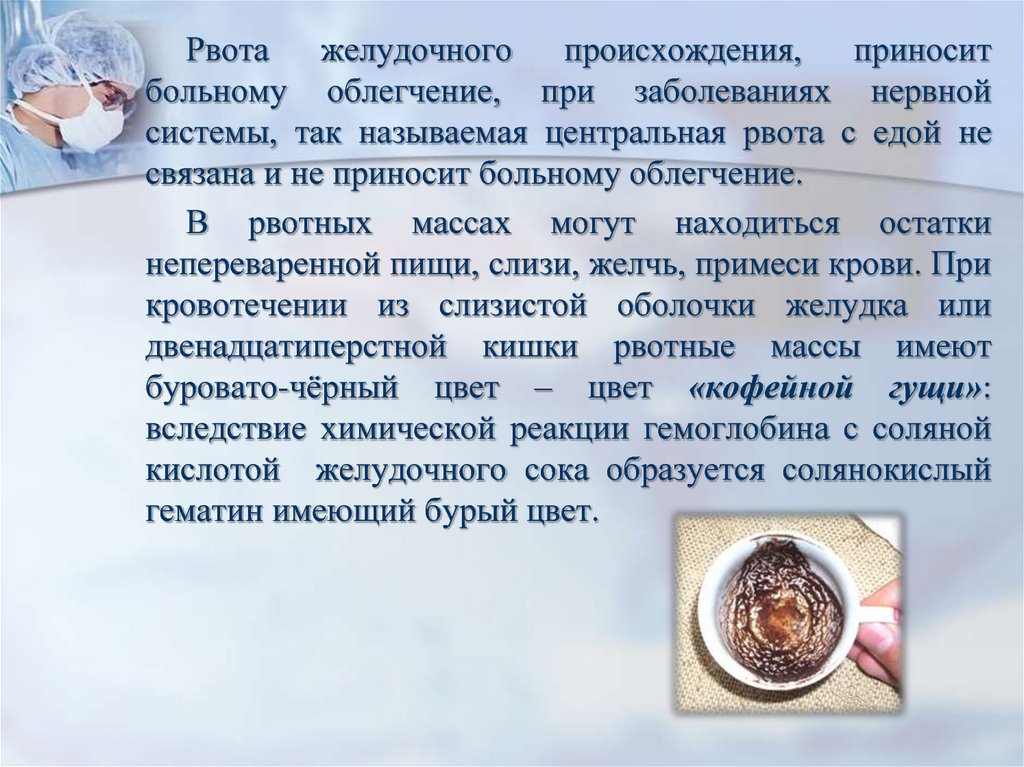 Рвота желудочного происхождения, приносит больному облегчение, при заболеваниях нервной системы, так называемая центральная рвота с едой не связана и не приносит больному облегчение.

В рвотных массах могут находиться остатки непереваренной пищи, слизи, желчь, примеси крови. При кровотечении из слизистой оболочки желудка или двенадцатиперстной кишки рвотные массы имеют буровато-чёрный цвет – цвет «кофейной гущи»: вследствие химической реакции гемоглобина с соляной кислотой желудочного сока образуется солянокислый гематин имеющий бурый цвет.